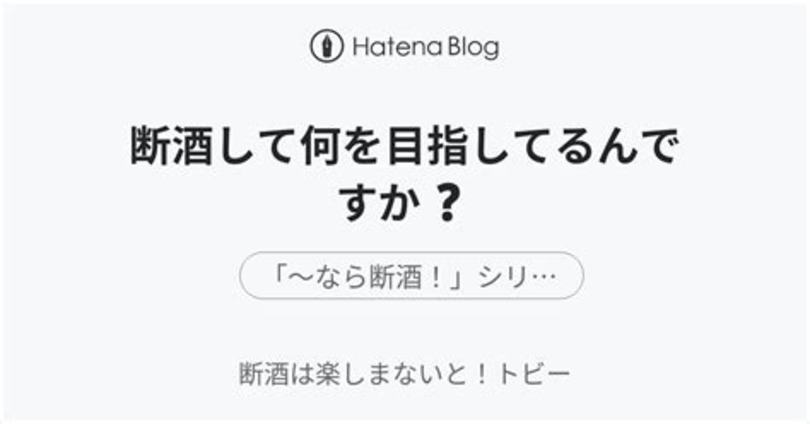 Hatena Blog

断酒して何を目指してるんですか？

「～なら断酒！」シリ…

断酒は楽しまないと！トビー